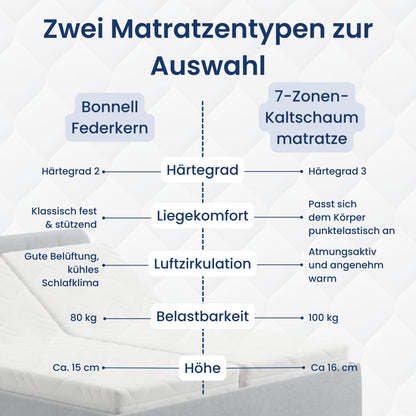 Zwei Matratzentypen zur Auswahl

Bonnell Federkern

7-Zonen-Kaltschaum matratze

Härtegrad 2
Härtegrad
Härtegrad 3

Klassisch fest & stützend
Liegekomfort
Passt sich dem Körper punktelastisch an

Gute Belüftung, kühles Schlafklima
Luftzirkulation
Atmungsaktiv und angenehm warm

80 kg
Belastbarkeit
100 kg

Ca. 15 cm
Höhe
Ca 16. cm